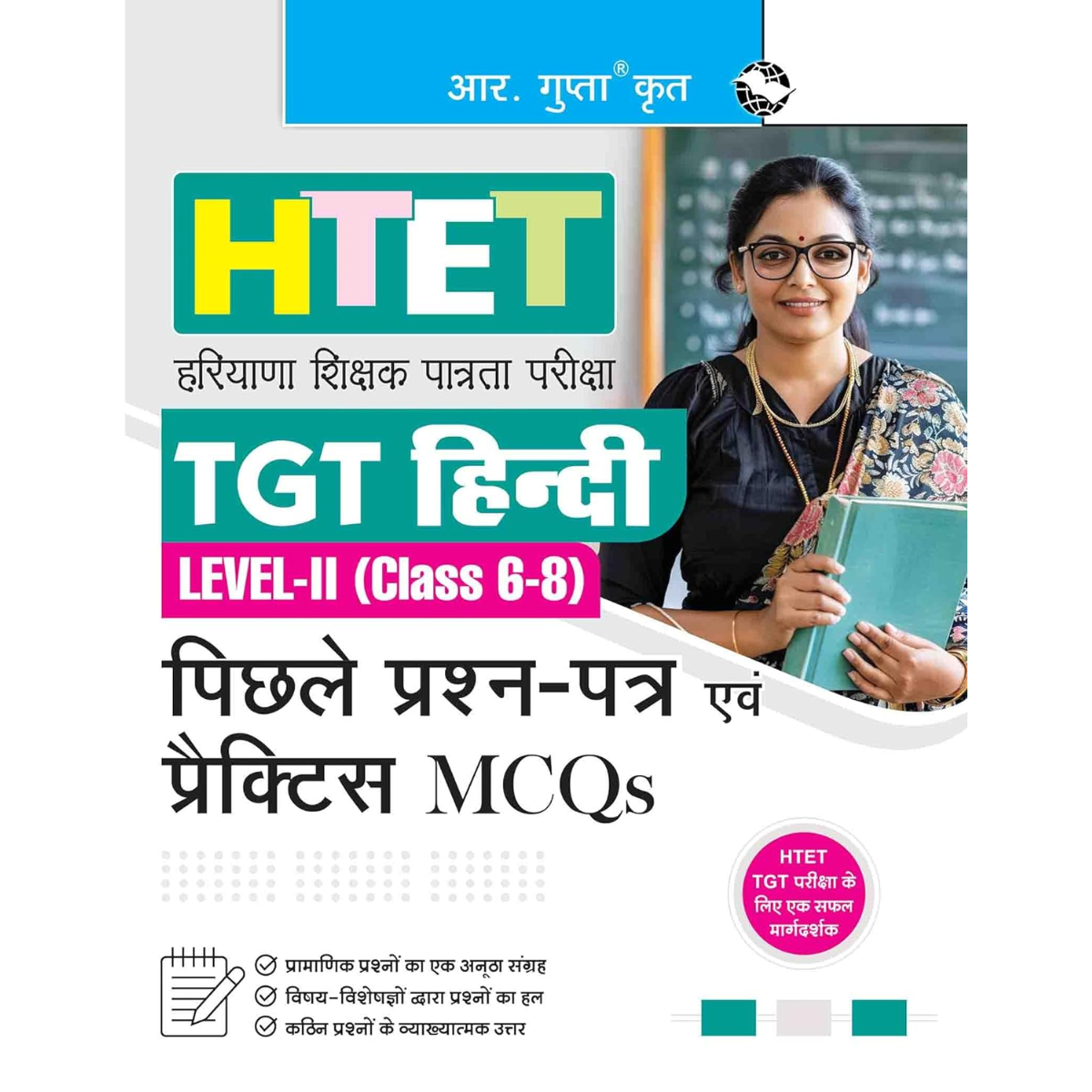 आर. गुप्ता® कृत

HTET

हरियाणा शिक्षक पात्रता परीक्षा

TGT हिन्दी

LEVEL-II (Class 6-8)

पिछले प्रश्न-पत्र एवं प्रैक्टिस MCQs

HTET
TGT परीक्षा के
लिए एक सफल
मार्गदर्शक

✓ प्रामाणिक प्रश्नों का एक अनूठा संग्रह
✓ विषय-विशेषज्ञों द्वारा प्रश्नों का हल
✓ कठिन प्रश्नों के व्याख्यात्मक उत्तर